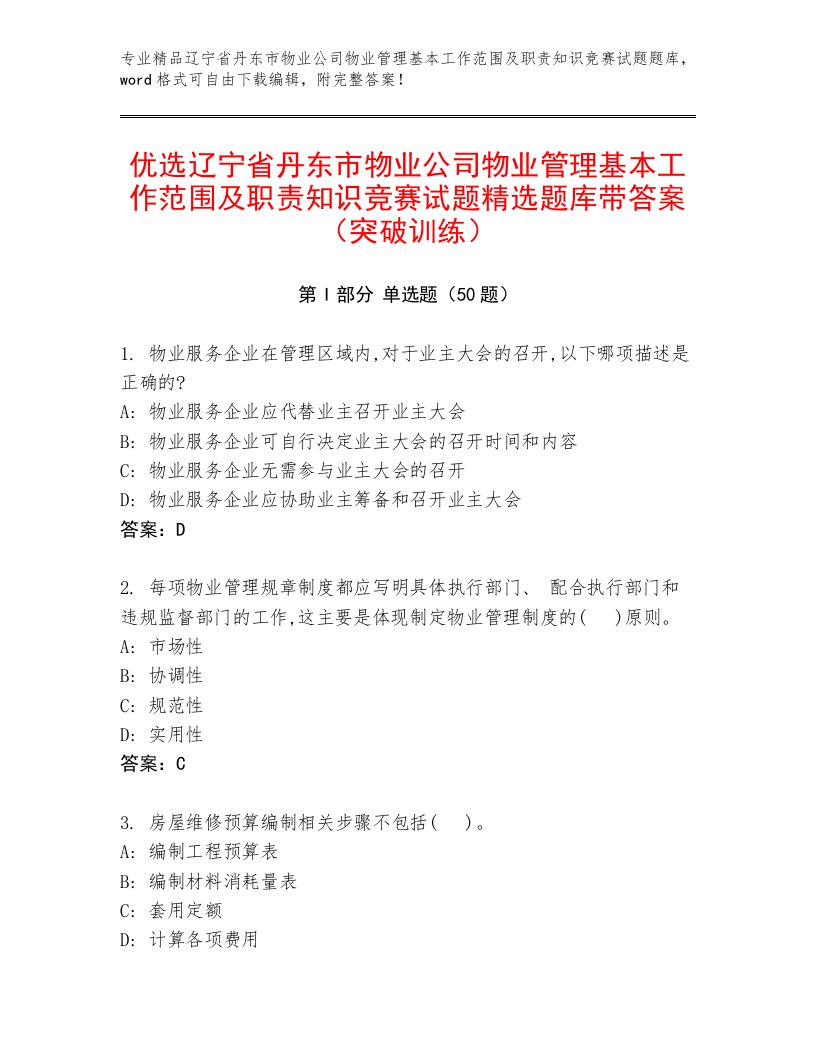 专业精品辽宁省丹东市物业公司物业管理基本工作范围及职责知识竞赛试题题库，word格式可自由下载编辑，附完整答案！

优选辽宁省丹东市物业公司物业管理基本工作范围及职责知识竞赛试题精选题库带答案（突破训练）

第I部分 单选题（50题）

1. 物业服务企业在管理区域内,对于业主大会的召开,以下哪项描述是正确的?
A: 物业服务企业应代替业主召开业主大会
B: 物业服务企业可自行决定业主大会的召开时间和内容
C: 物业服务企业无需参与业主大会的召开
D: 物业服务企业应协助业主筹备和召开业主大会
答案：D

2. 每项物业管理规章制度都应写明具体执行部门、 配合执行部门和违规监督部门的工作,这主要是体现制定物业管理制度的(    )原则。
A: 市场性
B: 协调性
C: 规范性
D: 实用性
答案：C

3. 房屋维修预算编制相关步骤不包括(    )。
A: 编制工程预算表
B: 编制材料消耗量表
C: 套用定额
D: 计算各项费用